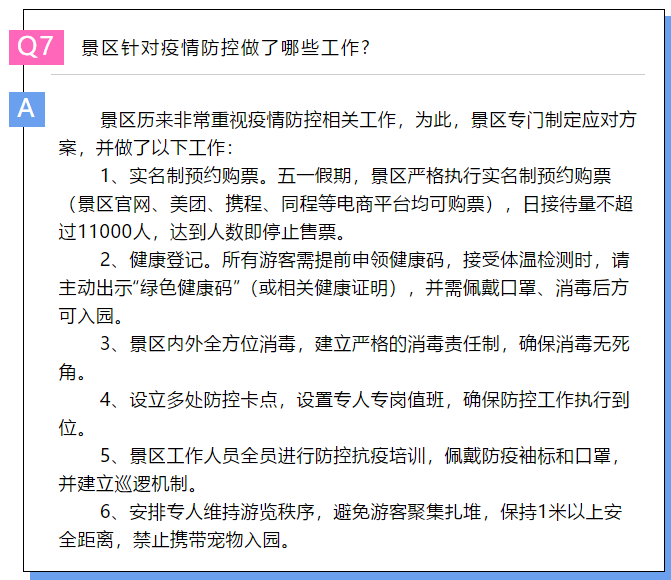 Q7 景区针对疫情防控做了哪些工作？

A

景区历来非常重视疫情防控相关工作，为此，景区专门制定应对方案，并做了以下工作：

1、实名制预约购票。五一假期，景区严格执行实名制预约购票（景区官网、美团、携程、同程等电商平台均可购票），日接待量不超过11000人，达到人数即停止售票。

2、健康登记。所有游客需提前申领健康码，接受体温检测时，请主动出示“绿色健康码”（或相关健康证明），并需佩戴口罩、消毒后方可入园。

3、景区内外全方位消毒，建立严格的消毒责任制，确保消毒无死角。

4、设立多处防控卡点，设置专人专岗值班，确保防控工作执行到位。

5、景区工作人员全员进行防控抗疫培训，佩戴防疫袖标和口罩，并建立巡逻机制。

6、安排专人维持游览秩序，避免游客聚集扎堆，保持1米以上安全距离，禁止携带宠物入园。